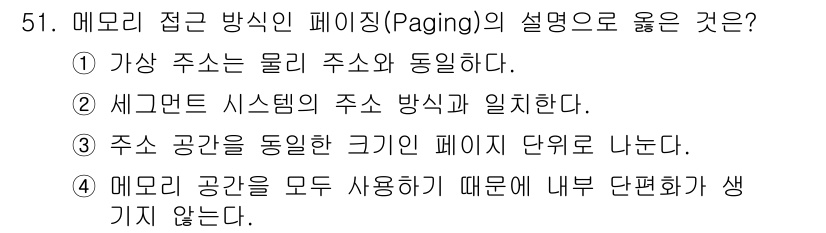 51. 메모리 접근 방식인 페이징(Paging)의 설명으로 옳은 것은?

① 가상 주소는 물리 주소와 동일하다.

② 세그먼트 시스템의 주소 방식과 일치한다.

③ 주소 공간을 동일한 크기인 페이지 단위로 나눈다.

④ 메모리 공간을 모두 사용하기 때문에 내부 단편화가 생기지 않는다.